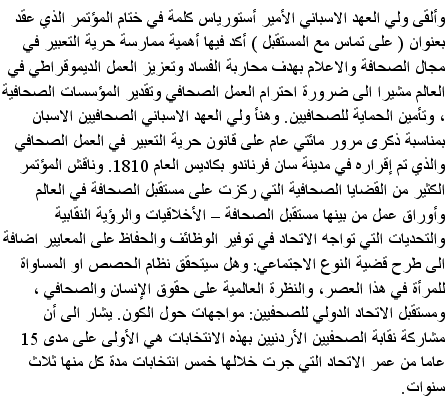 وألقى ولي العهد الاسباني الأمير أستورياس كلمة في ختام المؤتمر الذي عقد بعنوان ( على تماس مع المستقبل ) أكد فيها أهمية ممارسة حرية التعبير في مجال الصحافة والاعلام بهدف محاربة الفساد وتعزيز العمل الديموقراطي في العالم مشيرا الى ضرورة احترام العمل الصحافي وتقدير المؤسسات الصحافية ، وتأمين الحماية للصحافيين. وهنأ ولي العهد الاسباني الصحافيين الاسبان بمناسبة ذكرى مرور مائتي عام على قانون حرية التعبير في العمل الصحافي والذي تم إقراره في مدينة سان فرناندو بكاديس العام 1810. وناقش المؤتمر الكثير من القضايا الصحافية التي ركزت على مستقبل الصحافة في العالم وأوراق عمل من بينها مستقبل الصحافة – الأخلاقيات والرؤية النقابية والتحديات التي تواجه الاتحاد في توفير الوظائف والحفاظ على المعايير اضافة الى طرح قضية النوع الاجتماعي: وهل سيتحقق نظام الحصص او المساواة للمرأة في هذا العصر، والنظرة العالمية على حقوق الإنسان والصحافي ، ومستقبل الاتحاد الدولي للصحفيين: مواجهات حول الكون. يشار الى أن مشاركة نقابة الصحفيين الأردنيين بهذه الانتخابات هي الأولى على مدى 15 عاما من عمر الاتحاد التي جرت خلالها خمس انتخابات مدة كل منها ثلاث سنوات.